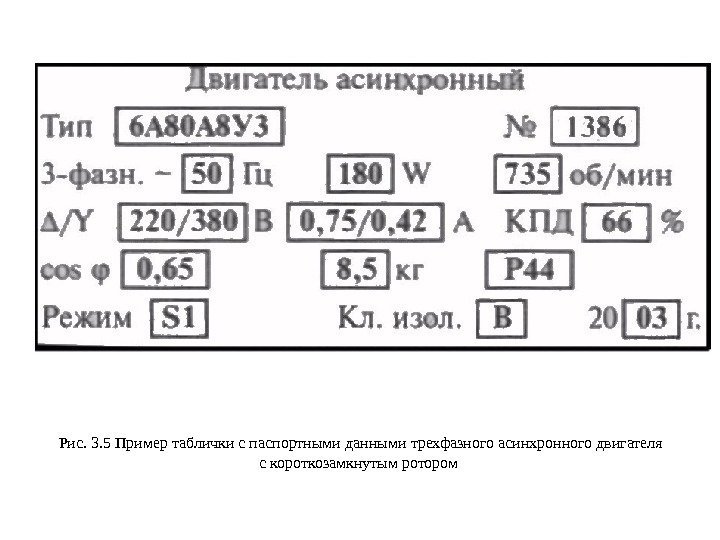 Двигатель асинхронный

Тип 6А80А8У3 № 1386

3-фазн. ~ 50 Гц 180 W 735 об/мин

Δ/Y 220/380 В 0,75/0,42 А КПД 66 %

cos φ 0,65 8,5 кг Р44

Режим S1 Кл. изол. В 20 03 г.

Рис. 3.5 Пример таблички с паспортными данными трехфазного асинхронного двигателя с короткозамкнутым ротором